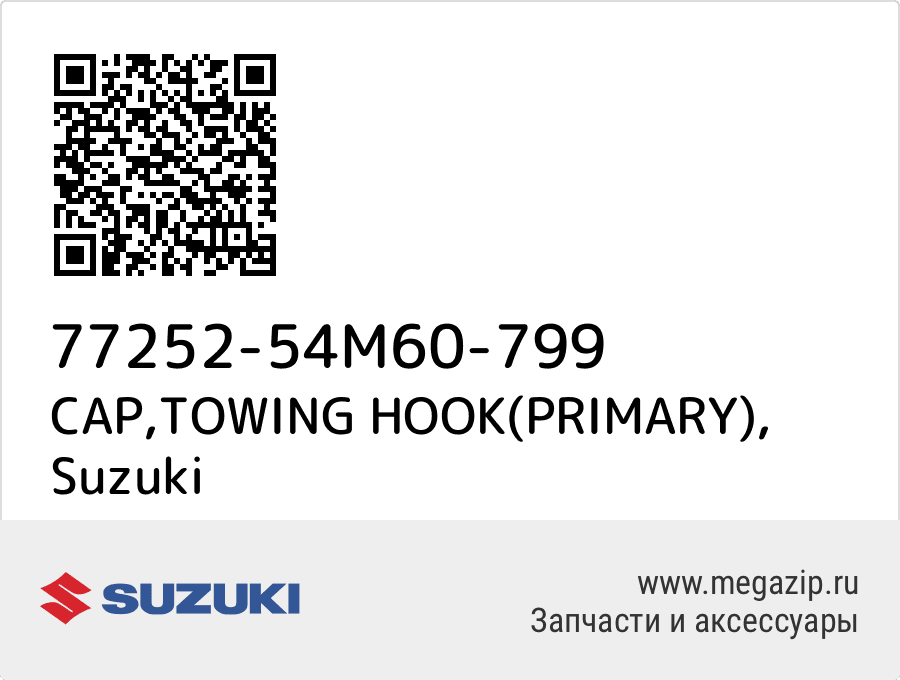 77252-54M60-799
CAP,TOWING HOOK(PRIMARY),
Suzuki

SUZUKI

www.megazip.ru
Запчасти и аксессуары